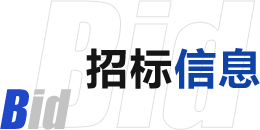 Bid
招标信息
Bid